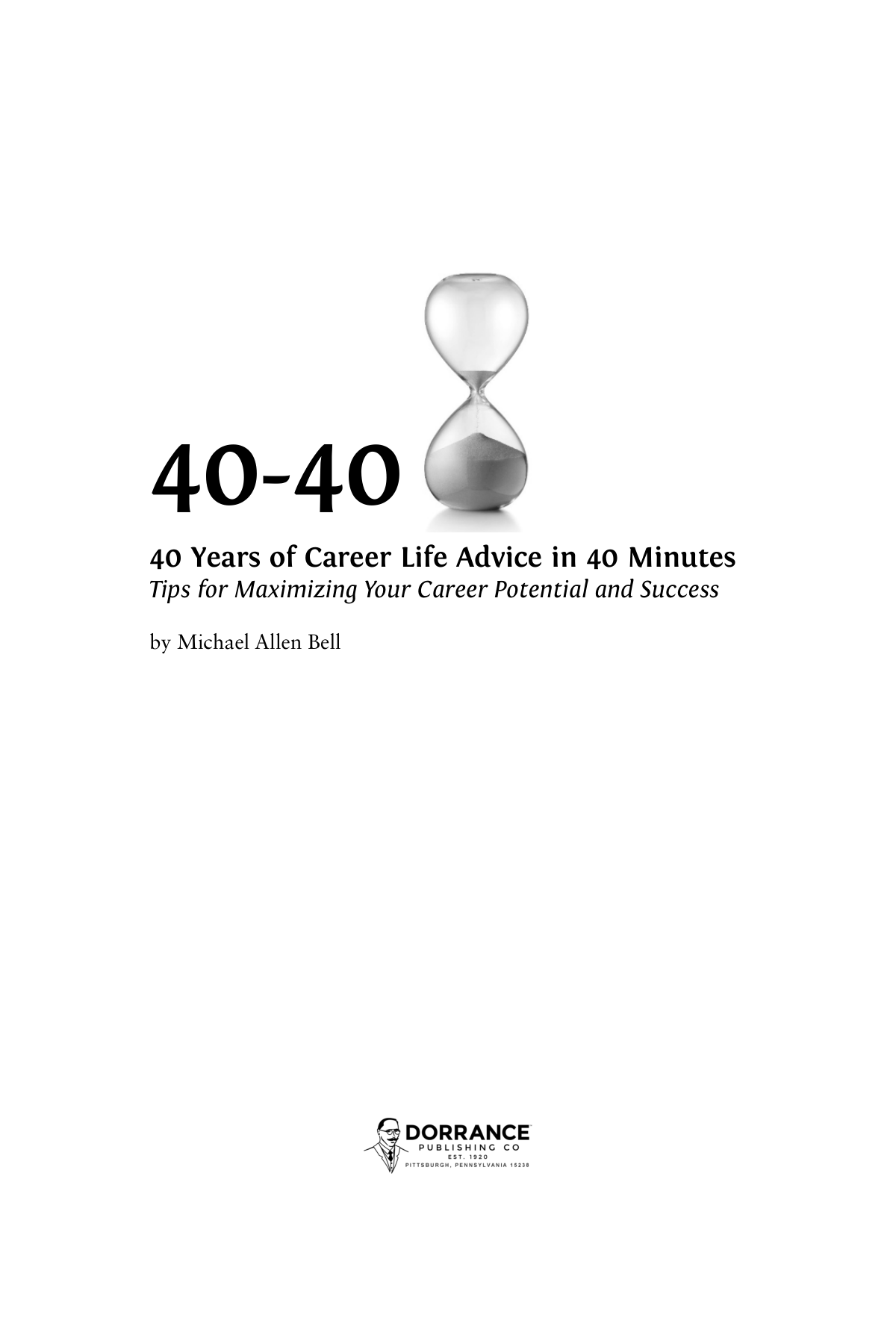 40-40

40 Years of Career Life Advice in 40 Minutes
Tips for Maximizing Your Career Potential and Success

by Michael Allen Bell

DORRANCE
PUBLISHING CO
EST. 1920
PITTSBURGH, PENNSYLVANIA 15238